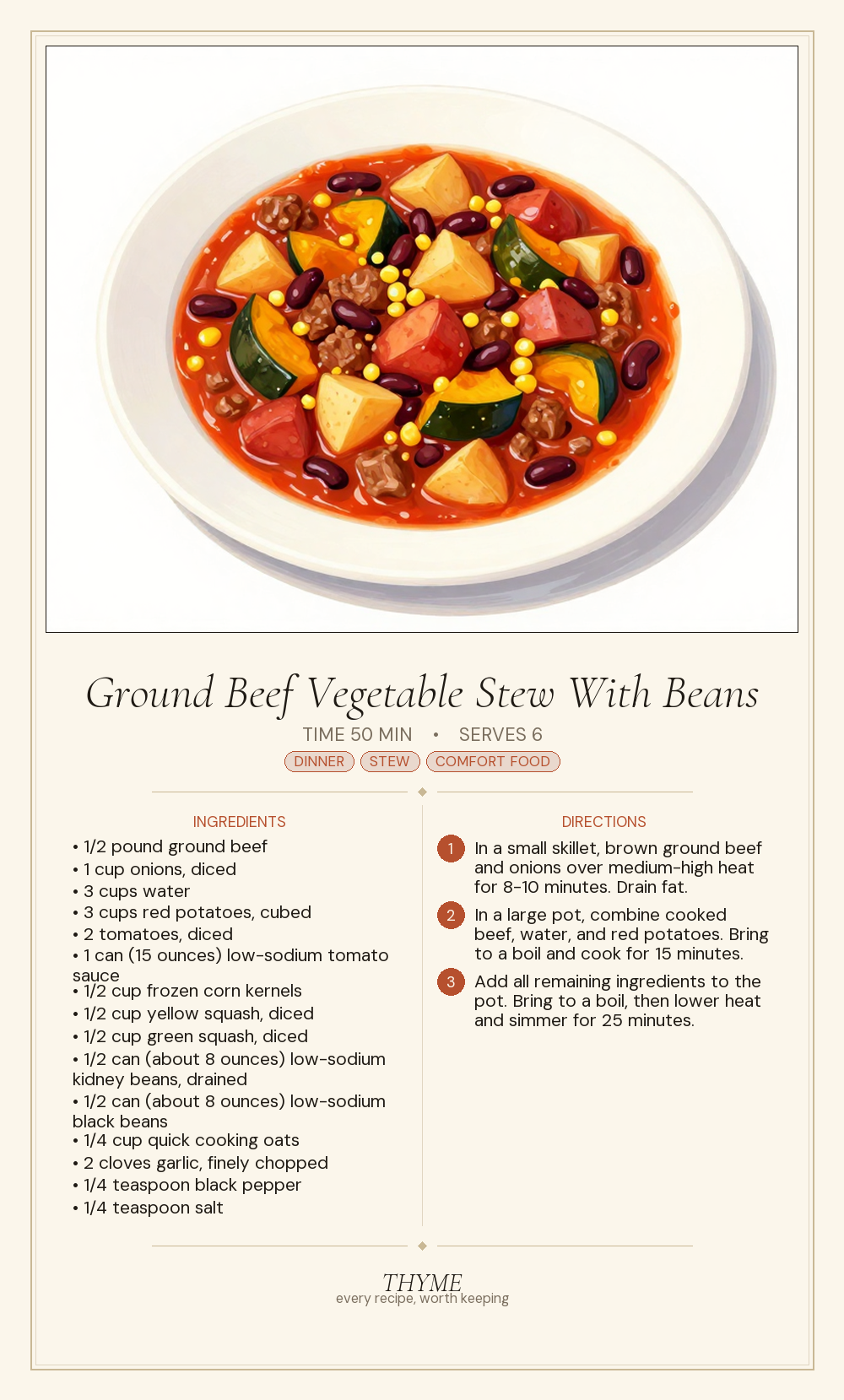 Ground Beef Vegetable Stew With Beans

TIME 50 MIN • SERVES 6

DINNER STEW COMFORT FOOD

INGREDIENTS

• 1/2 pound ground beef
• 1 cup onions, diced
• 3 cups water
• 3 cups red potatoes, cubed
• 2 tomatoes, diced
• 1 can (15 ounces) low-sodium tomato sauce
• 1/2 cup frozen corn kernels
• 1/2 cup yellow squash, diced
• 1/2 cup green squash, diced
• 1/2 can (about 8 ounces) low-sodium kidney beans, drained
• 1/2 can (about 8 ounces) low-sodium black beans
• 1/4 cup quick cooking oats
• 2 cloves garlic, finely chopped
• 1/4 teaspoon black pepper
• 1/4 teaspoon salt

DIRECTIONS

1 In a small skillet, brown ground beef and onions over medium-high heat for 8-10 minutes. Drain fat.

2 In a large pot, combine cooked beef, water, and red potatoes. Bring to a boil and cook for 15 minutes.

3 Add all remaining ingredients to the pot. Bring to a boil, then lower heat and simmer for 25 minutes.

THYME
every recipe, worth keeping